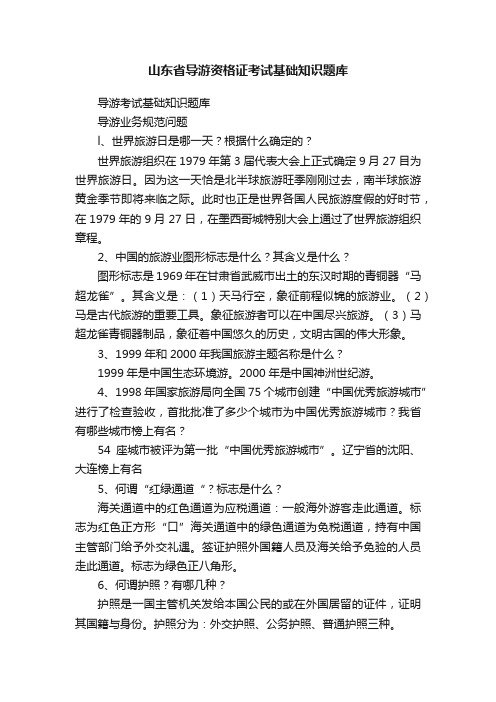 山东省导游资格证考试基础知识题库

导游考试基础知识题库

导游业务规范问题

l、世界旅游日是哪一天？根据什么确定的？

世界旅游组织在 1979 年第 3 届代表大会上正式确定 9 月 27 目为世界旅游日。因为这一天恰是北半球旅游旺季刚刚过去，南半球旅游黄金季节即将来临之际。此时也正是世界各国人民旅游度假的好时节，在 1979 年的 9 月 27 日，在墨西哥城特别大会上通过了世界旅游组织章程。

2、中国的旅游业图形标志是什么？其含义是什么？

图形标志是 1969 年在甘肃省武威市出土的东汉时期的青铜器“马超龙雀”。其含义是：（1）天马行空，象征前程似锦的旅游业。（2）马是古代旅游的重要工具。象征旅游者可以在中国尽兴旅游。（3）马超龙雀青铜器制品，象征着中国悠久的历史，文明古国的伟大形象。

3、1999 年和 2000 年我国旅游主题名称是什么？

1999 年是中国生态环境游。2000 年是中国神洲世纪游。

4、1998 年国家旅游局向全国 75 个城市创建“中国优秀旅游城市”进行了检查验收，首批批准了多少个城市为中国优秀旅游城市？我省有哪些城市榜上有名？

54 座城市被评为第一批“中国优秀旅游城市”。辽宁省的沈阳、大连榜上有名

5、何谓“红绿通道“？标志是什么？

海关通道中的红色通道为应税通道：一般海外游客走此通道。标志为红色正方形“口”海关通道中的绿色通道为免税通道，持有中国主管部门给予外交礼遇。签证护照外国籍人员及海关给予免验的人员走此通道。标志为绿色正八角形。

6、何谓护照？有哪几种？

护照是一国主管机关发给本国公民的或在外国居留的证件，证明其国籍与身份。护照分为：外交护照、公务护照、普通护照三种。